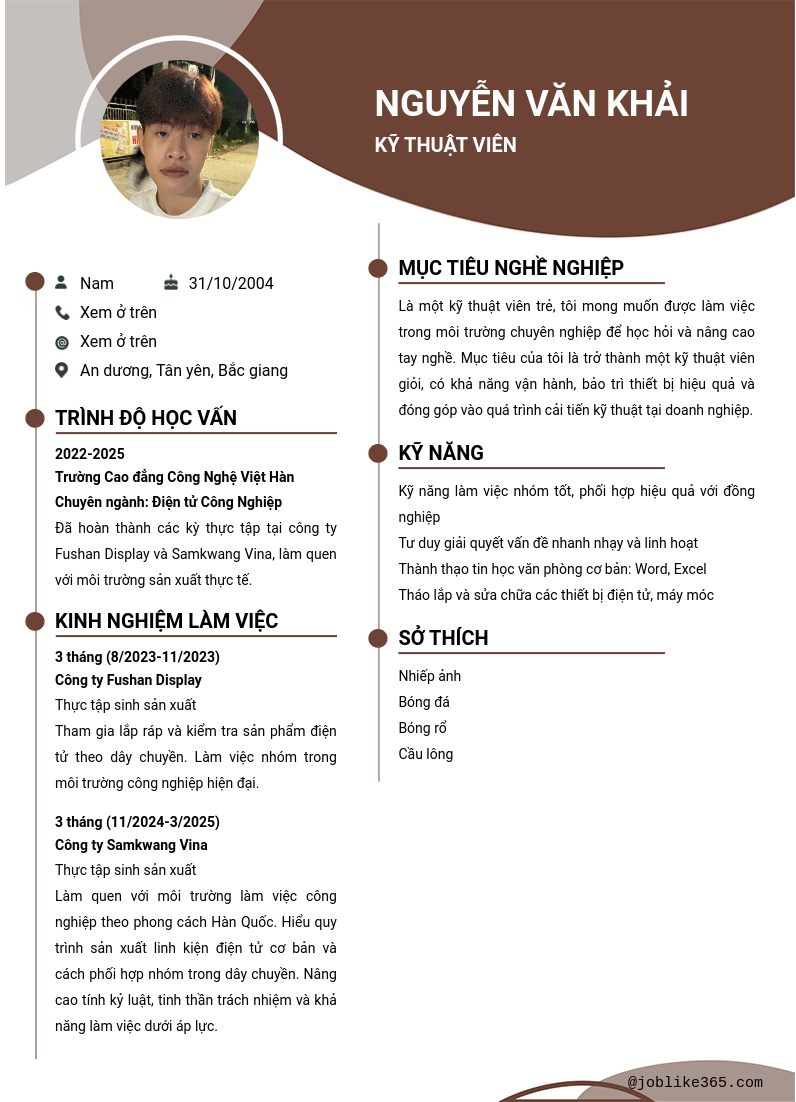 NGUYỄN VĂN KHẢI
KỸ THUẬT VIÊN

Nam
31/10/2004
Xem ở trên
Xem ở trên
An dương, Tân yên, Bắc giang

TRÌNH ĐỘ HỌC VẤN

2022-2025
Trường Cao đẳng Công Nghệ Việt Hàn
Chuyên ngành: Điện tử Công Nghiệp
Đã hoàn thành các kỳ thực tập tại công ty Fushan Display và Samkwang Vina, làm quen với môi trường sản xuất thực tế.

KINH NGHIỆM LÀM VIỆC

3 tháng (8/2023-11/2023)
Công ty Fushan Display
Thực tập sinh sản xuất
Tham gia lắp ráp và kiểm tra sản phẩm điện tử theo dây chuyền. Làm việc nhóm trong môi trường công nghiệp hiện đại.

3 tháng (11/2024-3/2025)
Công ty Samkwang Vina
Thực tập sinh sản xuất
Làm quen với môi trường làm việc công nghiệp theo phong cách Hàn Quốc. Hiểu quy trình sản xuất linh kiện điện tử cơ bản và cách phối hợp nhóm trong dây chuyền. Nâng cao tính kỷ luật, tinh thần trách nhiệm và khả năng làm việc dưới áp lực.

MỤC TIÊU NGHỀ NGHIỆP

Là một kỹ thuật viên trẻ, tôi mong muốn được làm việc trong môi trường chuyên nghiệp để học hỏi và nâng cao tay nghề. Mục tiêu của tôi là trở thành một kỹ thuật viên giỏi, có khả năng vận hành, bảo trì thiết bị hiệu quả và đóng góp vào quá trình cải tiến kỹ thuật tại doanh nghiệp.

KỸ NĂNG

Kỹ năng làm việc nhóm tốt, phối hợp hiệu quả với đồng nghiệp
Tư duy giải quyết vấn đề nhanh nhạy và linh hoạt
Thành thạo tin học văn phòng cơ bản: Word, Excel
Tháo lắp và sửa chữa các thiết bị điện tử, máy móc

SỞ THÍCH

Nhiếp ảnh
Bóng đá
Bóng rổ
Cầu lông

@joblike365.com